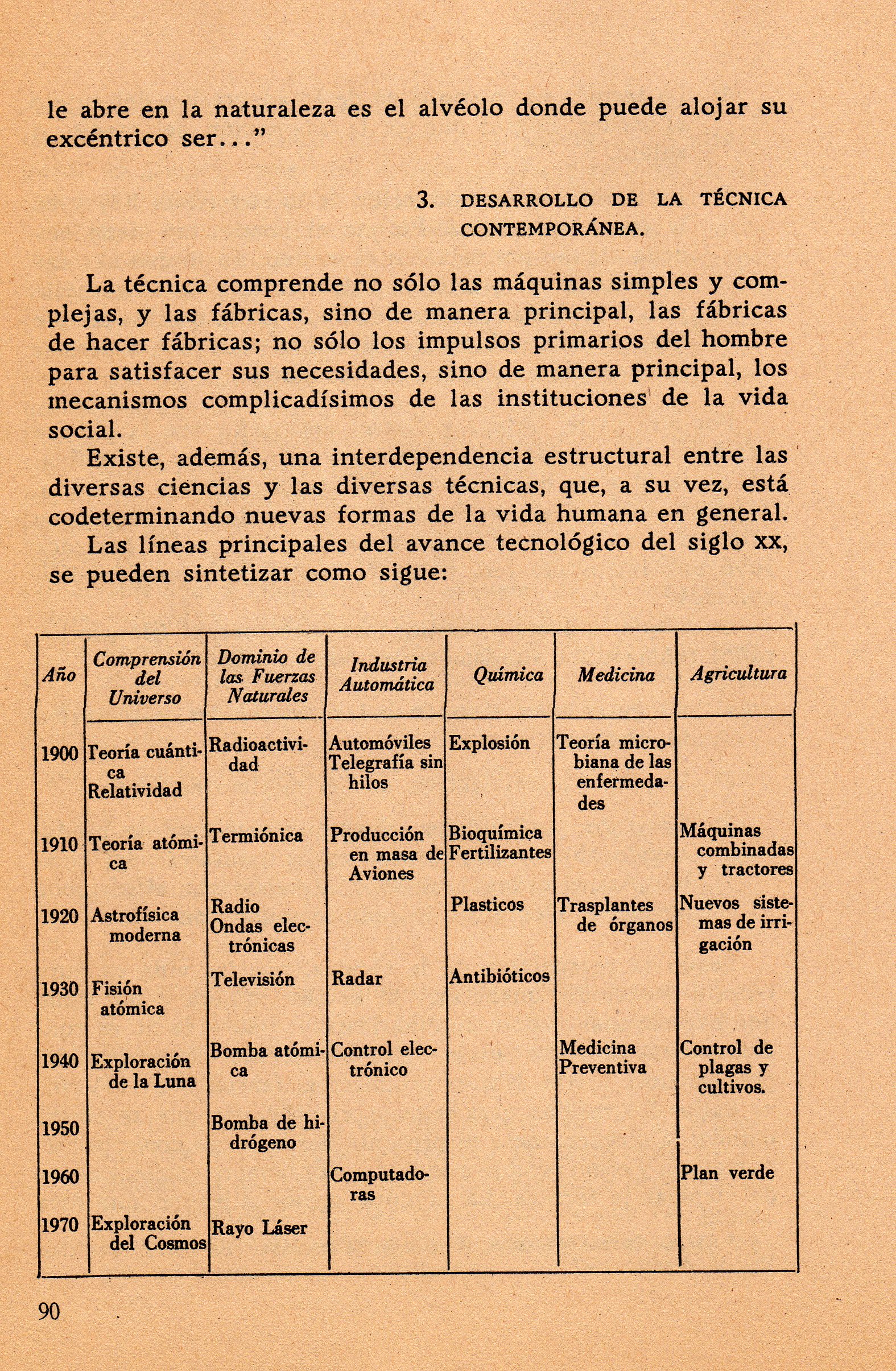 le abre en la naturaleza es el alvéolo donde puede alojar su excéntrico ser..."

3. DESARROLLO DE LA TÉCNICA CONTEMPORÁNEA.

La técnica comprende no sólo las máquinas simples y complejas, y las fábricas, sino de manera principal, las fábricas de hacer fábricas; no sólo los impulsos primarios del hombre para satisfacer sus necesidades, sino de manera principal, los mecanismos complicadísimos de las instituciones de la vida social.

Existe, además, una interdependencia estructural entre las diversas ciencias y las diversas técnicas, que, a su vez, está codeterminando nuevas formas de la vida humana en general.

Las líneas principales del avance tecnológico del siglo xx, se pueden sintetizar como sigue:

| Año | Comprensión del Universo | Dominio de las Fuerzas Naturales | Industria Automática | Química | Medicina | Agricultura |
|---|---|---|---|---|---|---|
| 1900 | Teoría cuántica Relatividad | Radioactividad | Automóviles Telegrafía sin hilos | Explosión | Teoría microbiana de las enfermedades | |
| 1910 | Teoría atómica | Termiónica | Producción en masa de Aviones | Bioquímica Fertilizantes | | Máquinas combinadas y tractores |
| 1920 | Astrofísica moderna | Radio Ondas electrónicas | | Plasticos | Trasplantes de órganos | Nuevos sistemas de irrigación |
| 1930 | Fisión atómica | Televisión | Radar | Antibióticos | | |
| 1940 | Exploración de la Luna | Bomba atómica | Control electrónico | | Medicina Preventiva | Control de plagas y cultivos. |
| 1950 | | Bomba de hidrógeno | | | | |
| 1960 | | | Computadoras | | | Plan verde |
| 1970 | Exploración del Cosmos | Rayo Láser | | | | |

90